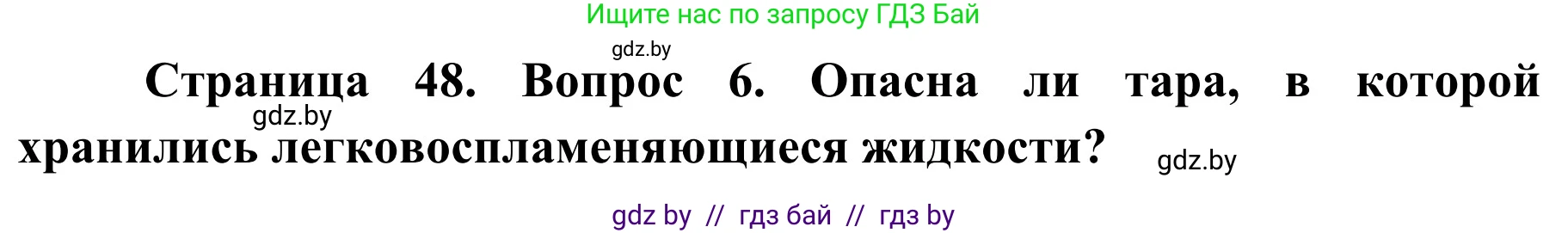 Ищите нас по запросу ГДЗ Бай

gdz.by

Страница 48. Вопрос 6. Опасна ли тара, в которой хранились легковоспламеняющиеся жидкости?

gdz.by

gdz.by

gdz by // гдз бай // гдз by